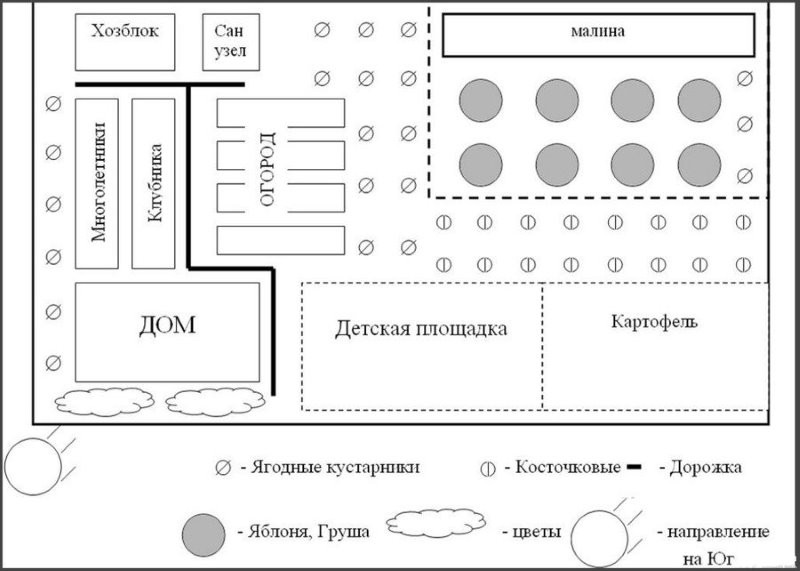 Хозблок

Сан узел

малина

Многолетники

Клубника

ОГОРОД

ДОМ

Детская площадка

Картофель

- Ягодные кустарники

- Косточковые

- Дорожка

- Яблоня, Груша

- цветы

- направление на Юг